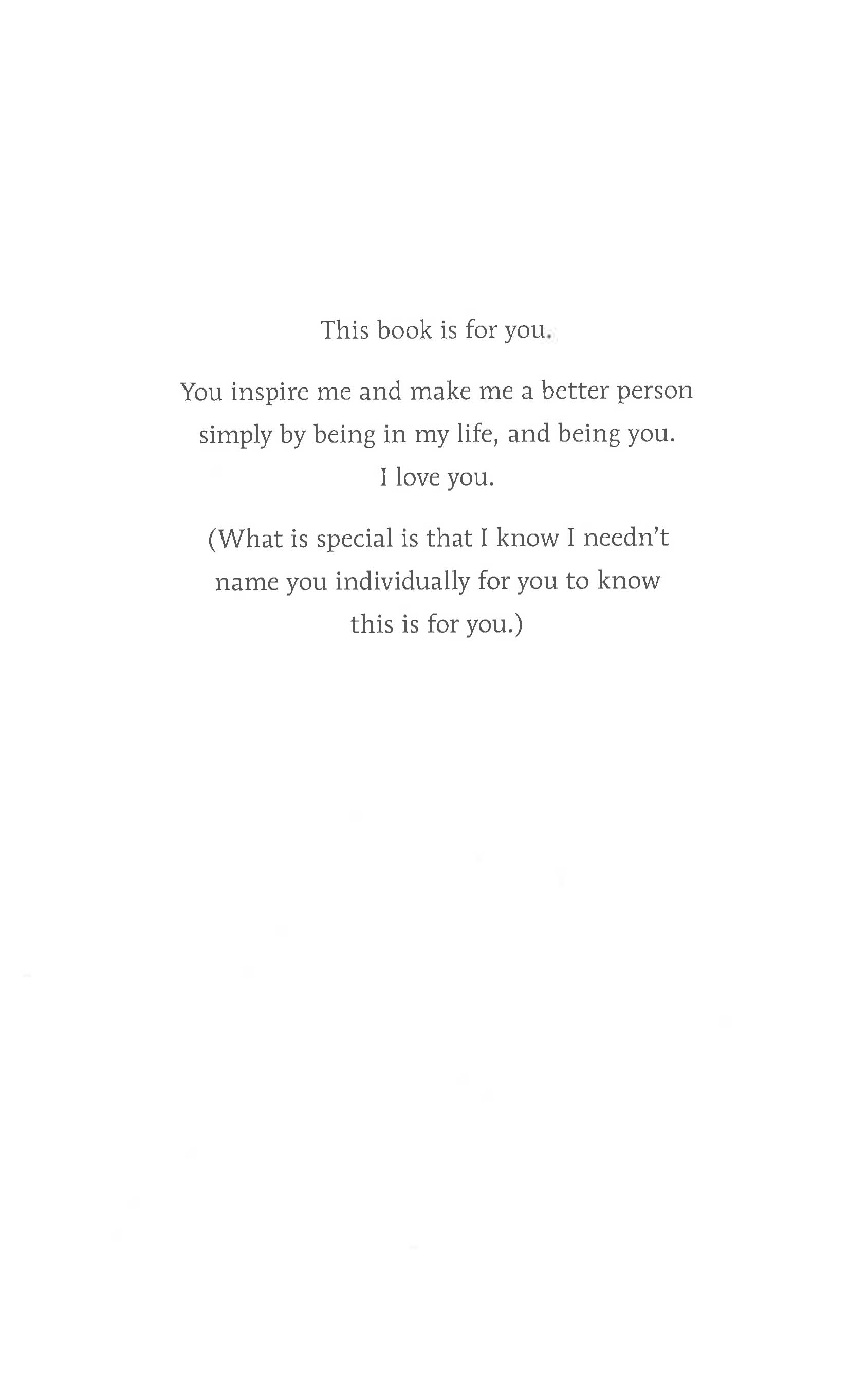 This book is for you.

You inspire me and make me a better person simply by being in my life, and being you. I love you.

(What is special is that I know I needn't name you individually for you to know this is for you.)